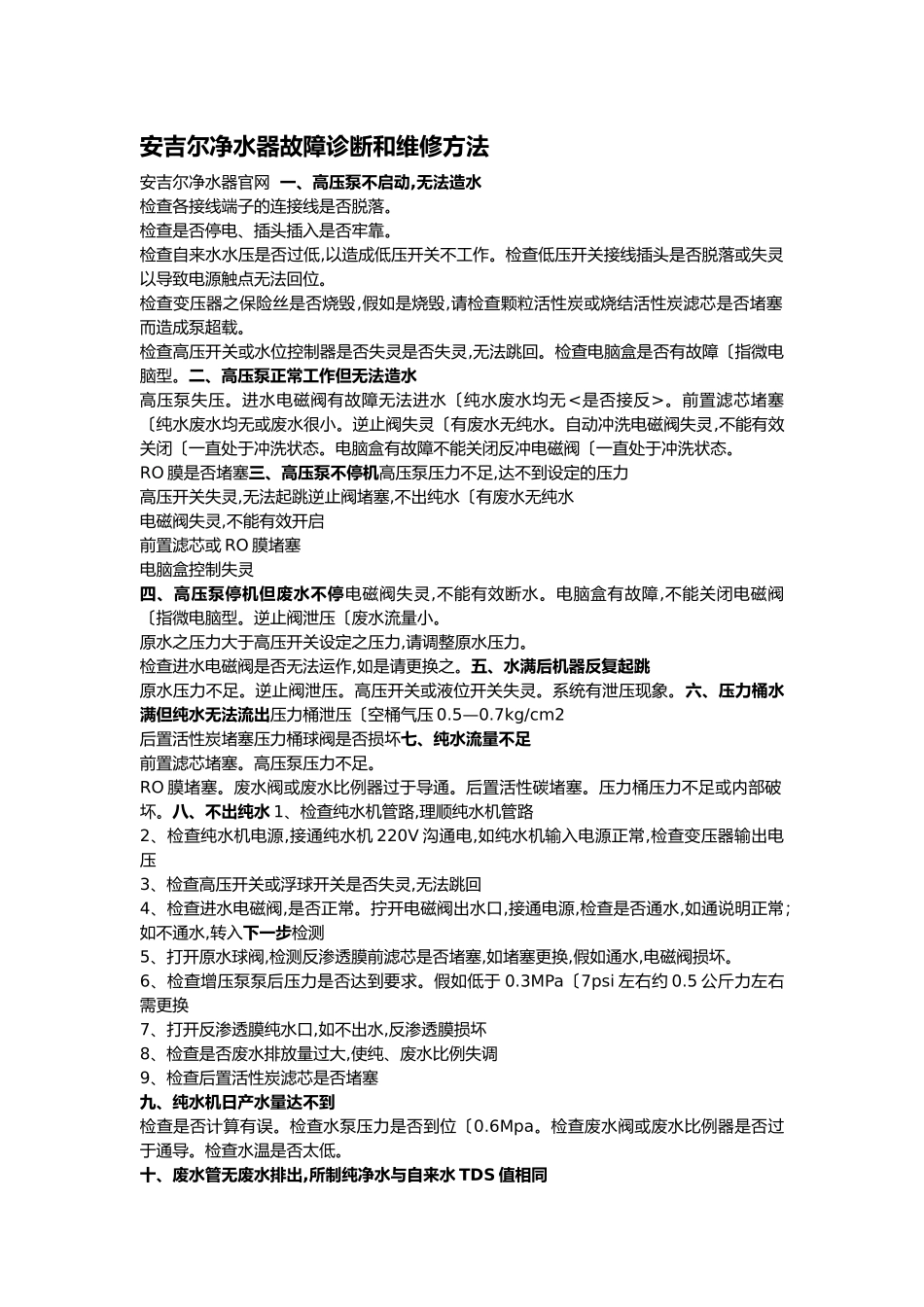 安吉尔净水器故障诊断和维修方法

安吉尔净水器官网 一、高压泵不启动,无法造水
检查各接线端子的连接线是否脱落。
检查是否停电、插头插入是否牢靠。
检查自来水水压是否过低,以造成低压开关不工作。检查低压开关接线插头是否脱落或失灵以导致电源触点无法回位。
检查变压器之保险丝是否烧毁,假如是烧毁,请检查颗粒活性炭或烧结活性炭滤芯是否堵塞而造成泵超载。
检查高压开关或水位控制器是否失灵是否失灵,无法跳回。检查电脑盒是否有故障〔指微电脑型。二、高压泵正常工作但无法造水
高压泵失压。进水电磁阀有故障无法进水〔纯水废水均无＜是否接反＞。前置滤芯堵塞〔纯水废水均无或废水很小。逆止阀失灵〔有废水无纯水。自动冲洗电磁阀失灵,不能有效关闭〔一直处于冲洗状态。电脑盒有故障不能关闭反冲电磁阀〔一直处于冲洗状态。
RO 膜是否堵塞三、高压泵不停机高压泵压力不足,达不到设定的压力
高压开关失灵,无法起跳逆止阀堵塞,不出纯水〔有废水无纯水
电磁阀失灵,不能有效开启
前置滤芯或 RO 膜堵塞
电脑盒控制失灵
四、高压泵停机但废水不停电磁阀失灵,不能有效断水。电脑盒有故障,不能关闭电磁阀〔指微电脑型。逆止阀泄压〔废水流量小。
原水之压力大于高压开关设定之压力,请调整原水压力。
检查进水电磁阀是否无法运作,如是请更换之。五、水满后机器反复起跳
原水压力不足。逆止阀泄压。高压开关或液位开关失灵。系统有泄压现象。六、压力桶水满但纯水无法流出压力桶泄压〔空桶气压 0.5—0.7kg/cm2
后置活性炭堵塞压力桶球阀是否损坏七、纯水流量不足
前置滤芯堵塞。高压泵压力不足。
RO 膜堵塞。废水阀或废水比例器过于导通。后置活性碳堵塞。压力桶压力不足或内部破坏。八、不出纯水 1、检查纯水机管路,理顺纯水机管路
2、检查纯水机电源,接通纯水机 220V 沟通电,如纯水机输入电源正常,检查变压器输出电压
3、检查高压开关或浮球开关是否失灵,无法跳回
4、检查进水电磁阀,是否正常。拧开电磁阀出水口,接通电源,检查是否通水,如通说明正常;如不通水,转入下一步检测
5、打开原水球阀,检测反渗透膜前滤芯是否堵塞,如堵塞更换,假如通水,电磁阀损坏。
6、检查增压泵泵后压力是否达到要求。假如低于 0.3MPa〔7psi 左右约 0.5 公斤力左右需更换
7、打开反渗透膜纯水口,如不出水,反渗透膜损坏
8、检查是否废水排放量过大,使纯、废水比例失调
9、检查后置活性炭滤芯是否堵塞
九、纯水机日产水量达不到
检查是否计算有误。检查水泵压力是否到位〔0.6Mpa。检查废水阀或废水比例器是否过于通导。检查水温是否太低。
十、废水管无废水排出,所制纯净水与自来水 TDS 值相同